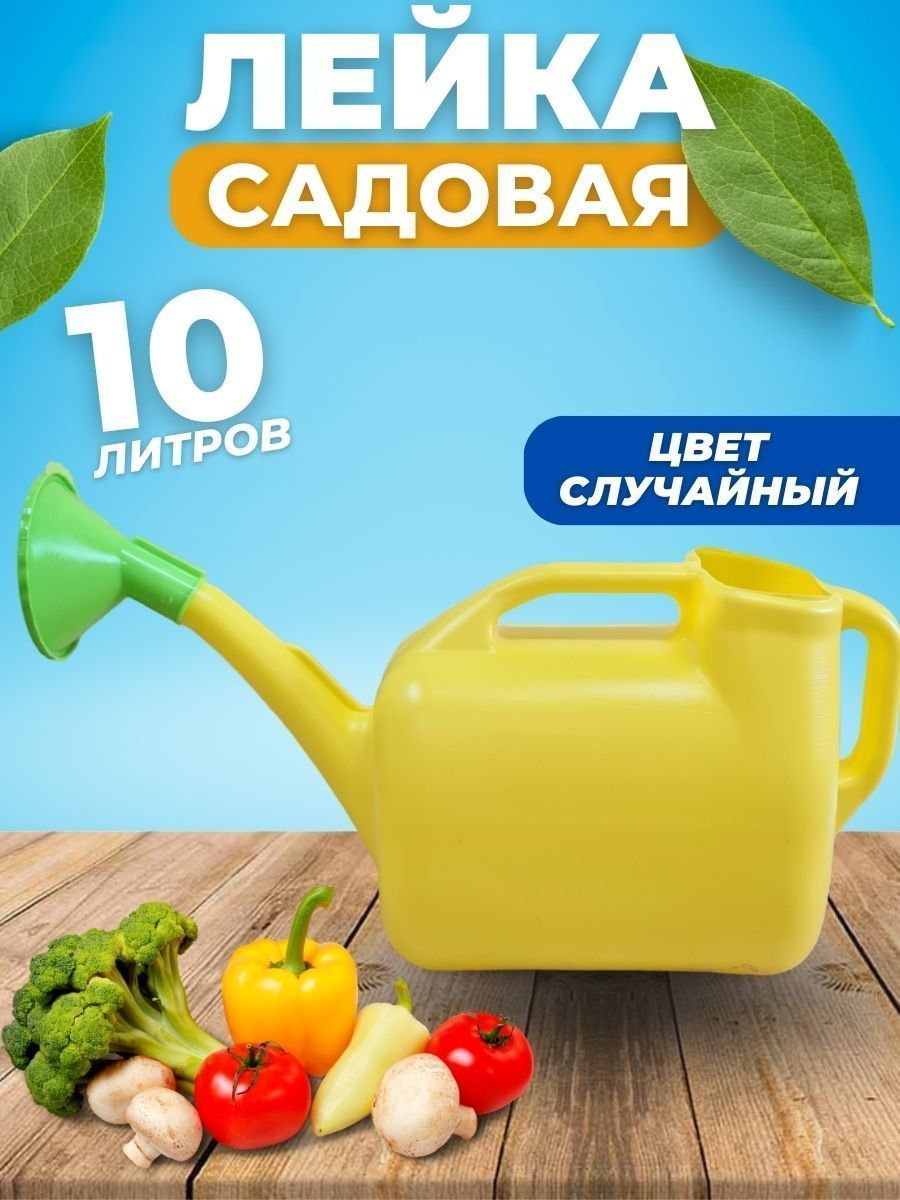 ЛЕЙКА
САДОВАЯ

10
ЛИТРОВ

ЦВЕТ
СЛУЧАЙНЫЙ